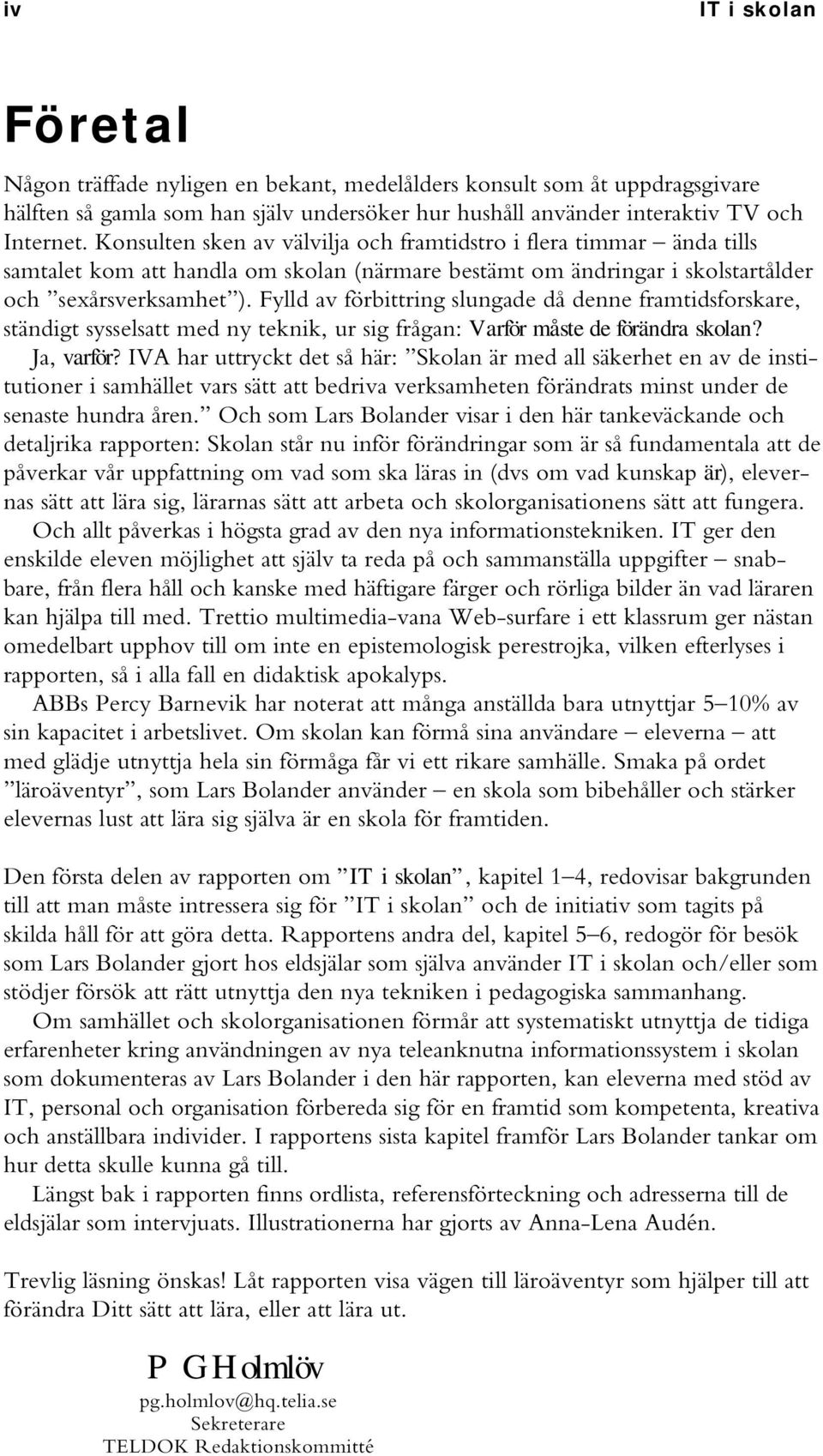 iv IT i skolan

Företal

Någon träffade nyligen en bekant, medelålders konsult som åt uppdragsgivare hälften så gamla som han själv undersöker hur hushåll använder interaktiv TV och Internet. Konsulten sken av välvilja och framtidstro i flera timmar – ända tills samtalet kom att handla om skolan (närmare bestämt om ändringar i skolstartålder och ”sexårsverksamhet”). Fylld av förbittring slungade då denne framtidsforskare, ständigt sysselsatt med ny teknik, ur sig frågan: Varför måste de förändra skolan? Ja, varför? IVA har uttryckt det så här: ”Skolan är med all säkerhet en av de institutioner i samhället vars sätt att bedriva verksamheten förändrats minst under de senaste hundra åren.” Och som Lars Bolander visar i den här tankeväckande och detaljrika rapporten: Skolan står nu inför förändringar som är så fundamentala att de påverkar vår uppfattning om vad som ska läras in (dvs om vad kunskap är), elevernas sätt att lära sig, lärarnas sätt att arbeta och skolorganisationens sätt att fungera.

Och allt påverkas i högsta grad av den nya informationstekniken. IT ger den enskilde eleven möjlighet att själv ta reda på och sammanställa uppgifter – snabbare, från flera håll och kanske med häftigare färger och rörliga bilder än vad läraren kan hjälpa till med. Trettio multimedia-vana Web-surfare i ett klassrum ger nästan omedelbart upphov till om inte en epistemologisk perestrojka, vilken efterlyses i rapporten, så i alla fall en didaktisk apokalyps.

ABBs Percy Barnevik har noterat att många anställda bara utnyttjar 5–10% av sin kapacitet i arbetslivet. Om skolan kan förmå sina användare – eleverna – att med glädje utnyttja hela sin förmåga får vi ett rikare samhälle. Smaka på ordet ”läroäventyr”, som Lars Bolander använder – en skola som bibehåller och stärker elevernas lust att lära sig själva är en skola för framtiden.

Den första delen av rapporten om ”IT i skolan”, kapitel 1–4, redovisar bakgrunden till att man måste intressera sig för ”IT i skolan” och de initiativ som tagits på skilda håll för att göra detta. Rapportens andra del, kapitel 5–6, redogör för besök som Lars Bolander gjort hos eldsjälar som själva använder IT i skolan och/eller som stödjer försök att rätt utnyttja den nya tekniken i pedagogiska sammanhang.

Om samhället och skolorganisationen förmår att systematiskt utnyttja de tidiga erfarenheter kring användningen av nya teleanknutna informationssystem i skolan som dokumenteras av Lars Bolander i den här rapporten, kan eleverna med stöd av IT, personal och organisation förbereda sig för en framtid som kompetenta, kreativa och anställbara individer. I rapportens sista kapitel framför Lars Bolander tankar om hur detta skulle kunna gå till.

Längst bak i rapporten finns ordlista, referensförteckning och adresserna till de eldsjälar som intervjuats. Illustrationerna har gjorts av Anna-Lena Audén.

Trevlig läsning önskas! Låt rapporten visa vägen till läroäventyr som hjälper till att förändra Ditt sätt att lära, eller att lära ut.

P G Holmlöv
pg.holmlov@hq.telia.se
Sekreterare
TELDOK Redaktionskommitté